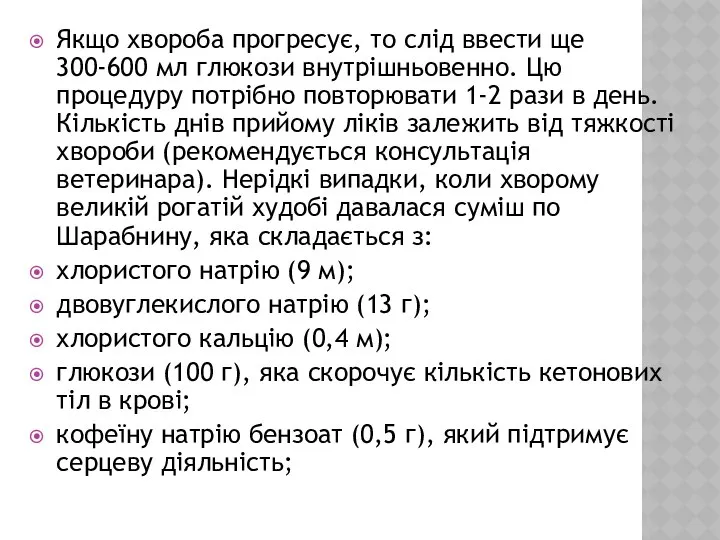 Якщо хвороба прогресує, то слід ввести ще 300-600 мл глюкози внутрішньовенно. Цю процедуру потрібно повторювати 1-2 рази в день. Кількість днів прийому ліків залежить від тяжкості хвороби (рекомендується консультація ветеринара). Нерідкі випадки, коли хворому великій рогатій худобі давалася суміш по Шарабнину, яка складається з:

хлористого натрію (9 м);

двовуглекислого натрію (13 г);

хлористого кальцію (0,4 м);

глюкози (100 г), яка скорочує кількість кетонових тіл в крові;

кофеїну натрію бензоат (0,5 г), який підтримує серцеву діяльність;